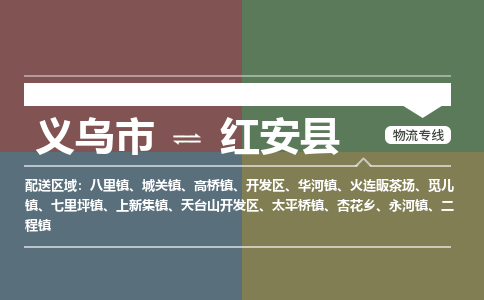 义乌市 ⇌ 红安县

物流专线

配送区域：八里镇、城关镇、高桥镇、开发区、华河镇、火连畈茶场、觅儿镇、七里坪镇、上新集镇、天台山开发区、太平桥镇、杏花乡、永河镇、二程镇